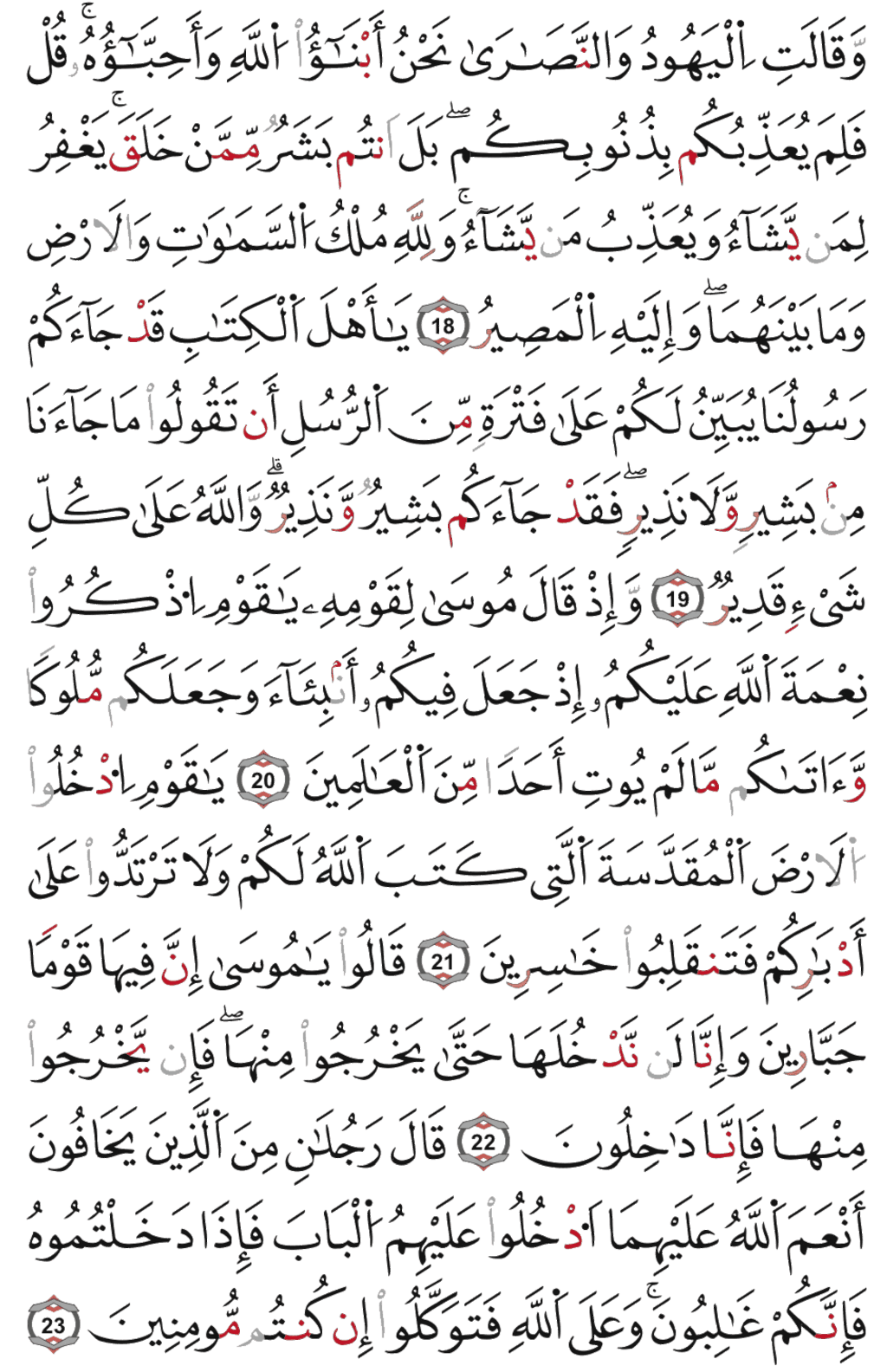 وَقَالَتِ ٱلْيَهُودُ وَٱلنَّصَٰرَىٰ نَحْنُ أَبْنَٰٓؤُا۟ ٱللَّهِ وَأَحِبَّٰٓؤُهُۥ ۚ قُلْ فَلِمَ يُعَذِّبُكُم بِذُنُوبِكُم ۖ بَلْ أَنتُم بَشَرٌ مِّمَّنْ خَلَقَ ۚ يَغْفِرُ لِمَن يَشَآءُ وَيُعَذِّبُ مَن يَشَآءُ ۚ وَلِلَّهِ مُلْكُ ٱلسَّمَٰوَٰتِ وَٱلْأَرْضِ وَمَا بَيْنَهُمَا ۖ وَإِلَيْهِ ٱلْمَصِيرُ 18 يَٰٓأَهْلَ ٱلْكِتَٰبِ قَدْ جَآءَكُمْ رَسُولُنَا يُبَيِّنُ لَكُمْ عَلَىٰ فَتْرَةٍ مِّنَ ٱلرُّسُلِ أَن تَقُولُوا۟ مَا جَآءَنَا مِنۢ بَشِيرٍ وَلَا نَذِيرٍ ۖ فَقَدْ جَآءَكُم بَشِيرٌ وَنَذِيرٌ ۗ وَٱللَّهُ عَلَىٰ كُلِّ شَىْءٍ قَدِيرٌ 19 وَإِذْ قَالَ مُوسَىٰ لِقَوْمِهِۦ يَٰقَوْمِ ٱذْكُرُوا۟ نِعْمَةَ ٱللَّهِ عَلَيْكُمْ إِذْ جَعَلَ فِيكُمْ أَنۢبِيَآءَ وَجَعَلَكُم مُّلُوكًا وَءَاتَىٰكُم مَّا لَمْ يُؤْتِ أَحَدًا مِّنَ ٱلْعَٰلَمِينَ 20 يَٰقَوْمِ ٱدْخُلُوا۟ ٱلْأَرْضَ ٱلْمُقَدَّسَةَ ٱلَّتِى كَتَبَ ٱللَّهُ لَكُمْ وَلَا تَرْتَدُّوا۟ عَلَىٰٓ أَدْبَارِكُمْ فَتَنقَلِبُوا۟ خَٰسِرِينَ 21 قَالُوا۟ يَٰمُوسَىٰٓ إِنَّ فِيهَا قَوْمًا جَبَّارِينَ وَإِنَّا لَن نَّدْخُلَهَا حَتَّىٰ يَخْرُجُوا۟ مِنْهَا ۖ فَإِن يَخْرُجُوا۟ مِنْهَا فَإِنَّا دَٰخِلُونَ 22 قَالَ رَجُلَانِ مِنَ ٱلَّذِينَ يَخَافُونَ أَنْعَمَ ٱللَّهُ عَلَيْهِمَا ٱدْخُلُوا۟ عَلَيْهِمُ ٱلْبَابَ فَإِذَا دَخَلْتُمُوهُ فَإِنَّكُمْ غَٰلِبُونَ ۚ وَعَلَى ٱللَّهِ فَتَوَكَّلُوٓا۟ إِن كُنتُم مُّؤْمِنِينَ 23